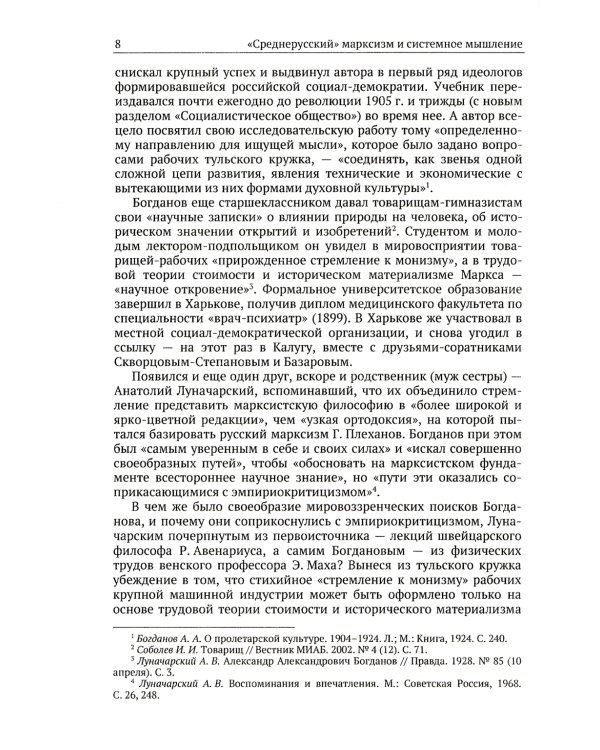 8 «Среднерусский» марксизм и системное мышление

снискал крупный успех и выдвинул автора в первый ряд идеологов формировавшейся российской социал-демократии. Учебник переиздавался почти ежегодно до революции 1905 г. и трижды (с новым разделом «Социалистическое общество») во время нее. А автор всецело посвятил свою исследовательскую работу тому «определенному направлению для ищущей мысли», которое было задано вопросами рабочих тульского кружка, — «соединять, как звенья одной сложной цепи развития, явления технические и экономические с вытекающими из них формами духовной культуры»$^1$.

Богданов еще старшеклассником давал товарищам-гимназистам свои «научные записки» о влиянии природы на человека, об историческом значении открытий и изобретений$^2$. Студентом и молодым лектором-подпольщиком он увидел в мировосприятии товарищей-рабочих «прирожденное стремление к монизму», а в трудовой теории стоимости и историческом материализме Маркса — «научное откровение»$^3$. Формальное университетское образование завершил в Харькове, получив диплом медицинского факультета по специальности «врач-психиатр» (1899). В Харькове же участвовал в местной социал-демократической организации, и снова угодил в ссылку — на этот раз в Калугу, вместе с друзьями-соратниками Скворцовым-Степановым и Базаровым.

Появился и еще один друг, вскоре и родственник (муж сестры) — Анатолий Луначарский, вспоминавший, что их объединило стремление представить марксистскую философию в «более широкой и ярко-цветной редакции», чем «узкая ортодоксия», на которой пытался базировать русский марксизм Г. Плеханов. Богданов при этом был «самым уверенным в себе и своих силах» и «искал совершенно своеобразных путей», чтобы «обосновать на марксистском фундаменте всестороннее научное знание», но «пути эти оказались соприкасающимися с эмпириокритицизмом»$^4$.

В чем же было своеобразие мировоззренческих поисков Богданова, и почему они соприкоснулись с эмпириокритицизмом, Луначарским почерпнутым из первоисточника — лекций швейцарского философа Р. Авенариуса, а самим Богдановым — из физических трудов венского профессора Э. Маха? Вынеся из тульского кружка убеждение в том, что стихийное «стремление к монизму» рабочих крупной машинной индустрии может быть оформлено только на основе трудовой теории стоимости и исторического материализма

$^1$ Богданов А. А. О пролетарской культуре. 1904–1924. Л.; М.: Книга, 1924. С. 240.
$^2$ Соболев И. И. Товарищ // Вестник МИАБ. 2002. № 4 (12). С. 71.
$^3$ Луначарский А. В. Александр Александрович Богданов // Правда. 1928. № 85 (10 апреля). С. 3.
$^4$ Луначарский А. В. Воспоминания и впечатления. М.: Советская Россия, 1968. С. 26, 248.